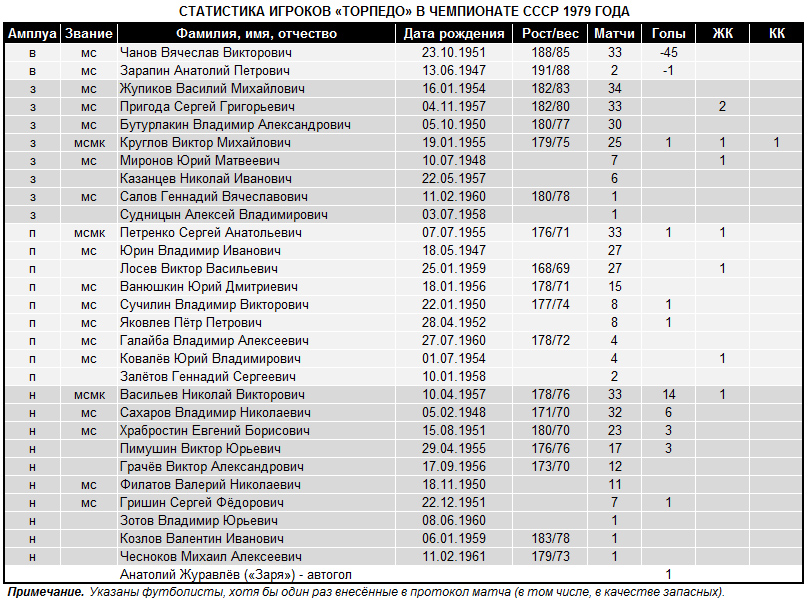 СТАТИСТИКА ИГРОКОВ «ТОРПЕДО» В ЧЕМПИОНАТЕ СССР 1979 ГОДА

| Амплуа | Звание | Фамилия, имя, отчество | Дата рождения | Рост/вес | Матчи | Голы | ЖК | КК |
|---|---|---|---|---|---|---|---|---|
| в | мс | Чанов Вячеслав Викторович | 23.10.1951 | 188/85 | 33 | -45 | | |
| в | мс | Зарапин Анатолий Петрович | 13.06.1947 | 191/88 | 2 | -1 | | |
| з | мс | Жупиков Василий Михайлович | 16.01.1954 | 182/83 | 34 | | | |
| з | мс | Пригода Сергей Григорьевич | 04.11.1957 | 182/80 | 33 | | 2 | |
| з | мс | Бутурлакин Владимир Александрович | 05.10.1950 | 180/77 | 30 | | | |
| з | мсмк | Круглов Виктор Михайлович | 19.01.1955 | 179/75 | 25 | 1 | 1 | 1 |
| з | мс | Миронов Юрий Матвеевич | 10.07.1948 | | 7 | | 1 | |
| з | | Казанцев Николай Иванович | 22.05.1957 | | 6 | | | |
| з | мс | Салов Геннадий Вячеславович | 11.02.1960 | 180/78 | 1 | | | |
| з | | Судницын Алексей Владимирович | 03.07.1958 | | 1 | | | |
| п | мсмк | Петренко Сергей Анатольевич | 07.07.1955 | 176/71 | 33 | 1 | 1 | |
| п | мс | Юрин Владимир Иванович | 18.05.1947 | | 27 | | | |
| п | | Лосев Виктор Васильевич | 25.01.1959 | 168/69 | 27 | | 1 | |
| п | мс | Ванюшкин Юрий Дмитриевич | 18.01.1956 | 178/71 | 15 | | | |
| п | мс | Сучилин Владимир Викторович | 22.01.1950 | 177/74 | 8 | 1 | | |
| п | мс | Яковлев Пётр Петрович | 28.04.1952 | | 8 | 1 | | |
| п | мс | Галайба Владимир Алексеевич | 27.07.1960 | 178/72 | 4 | | | |
| п | мс | Ковалёв Юрий Владимирович | 01.07.1954 | | 4 | | 1 | |
| п | | Залётов Геннадий Сергеевич | 10.01.1958 | | 2 | | | |
| н | мсмк | Васильев Николай Викторович | 10.04.1957 | 178/76 | 33 | 14 | 1 | |
| н | мс | Сахаров Владимир Николаевич | 05.02.1948 | 171/70 | 32 | 6 | | |
| н | мс | Храбростин Евгений Борисович | 15.08.1951 | 180/70 | 23 | 3 | | |
| н | | Пимушин Виктор Юрьевич | 29.04.1955 | 176/76 | 17 | 3 | | |
| н | | Грачёв Виктор Александрович | 17.09.1956 | 173/70 | 12 | | | |
| н | мс | Филатов Валерий Николаевич | 18.11.1950 | | 11 | | | |
| н | мс | Гришин Сергей Фёдорович | 22.12.1951 | | 7 | 1 | | |
| н | | Зотов Владимир Юрьевич | 08.06.1960 | | 1 | | | |
| н | | Козлов Валентин Иванович | 06.01.1959 | 183/78 | 1 | | | |
| н | | Чесноков Михаил Алексеевич | 11.02.1961 | 179/73 | 1 | | | |
| | | Анатолий Журавлёв («Заря») - автогол | | | | 1 | | |

Примечание. Указаны футболисты, хотя бы один раз внесённые в протокол матча (в том числе, в качестве запасных).